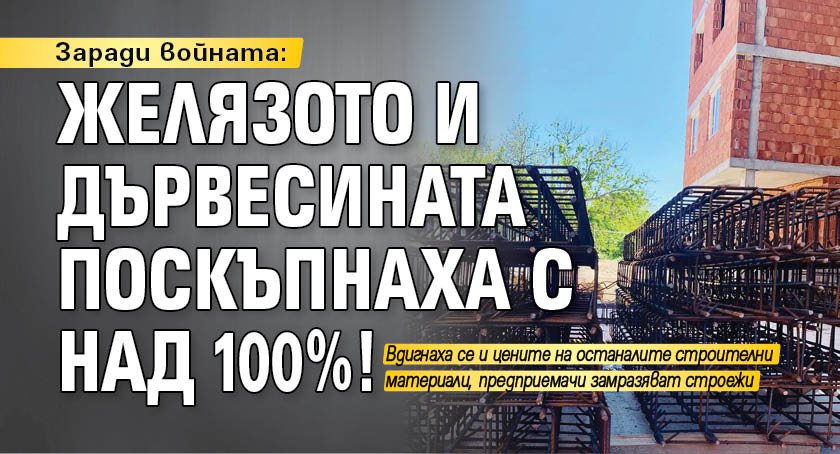 Заради войната:

ЖЕЛЯЗОТО И ДЪРВЕСИНАТА ПОСКЪПНАХА С НАД 100%!

Вдигнаха се и цените на останалите строителни материали, предприемачи замразяват строежи